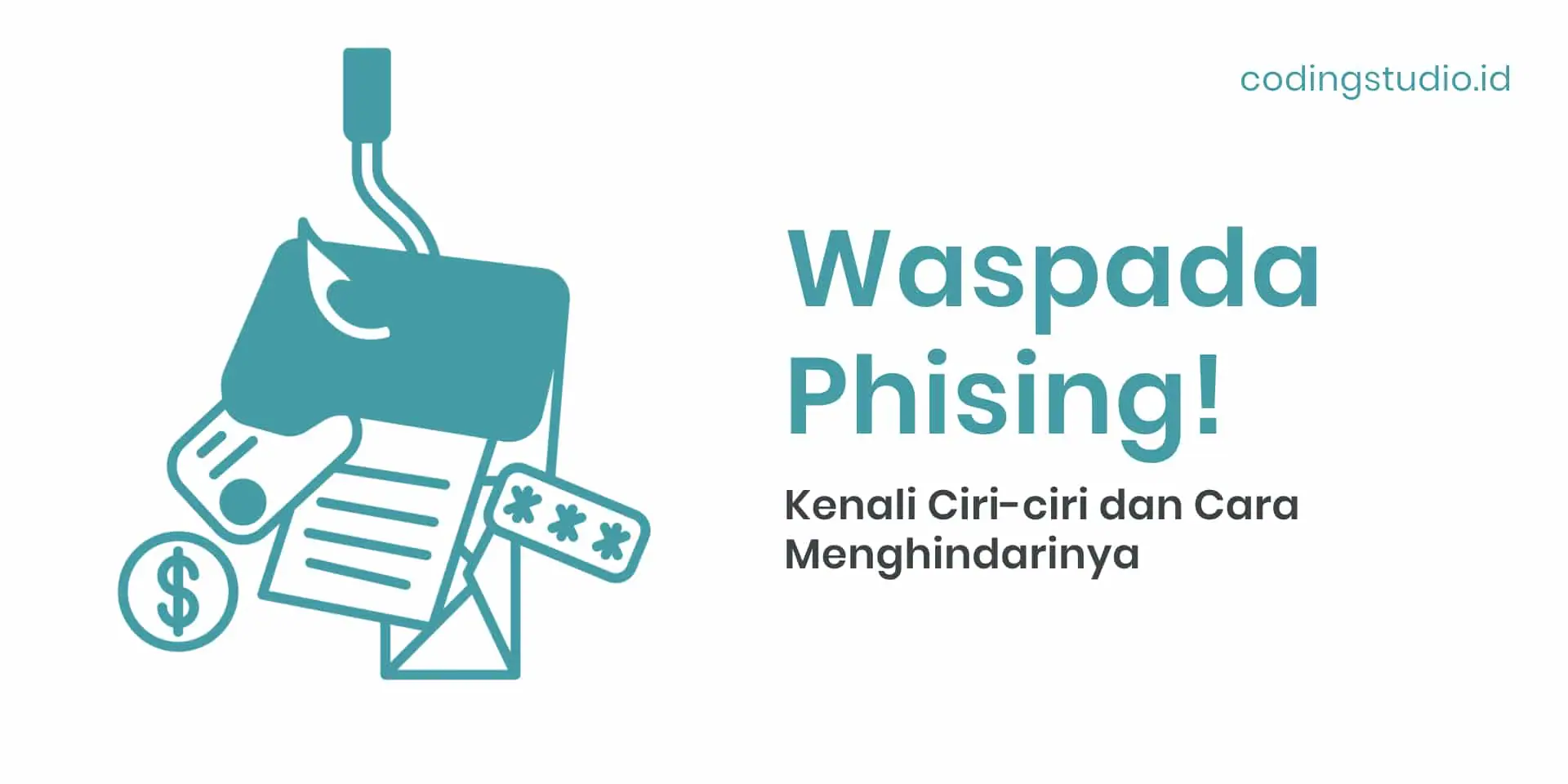 codingstudio.id

Waspada Phising!

Kenali Ciri-ciri dan Cara Menghindarinya

$
***